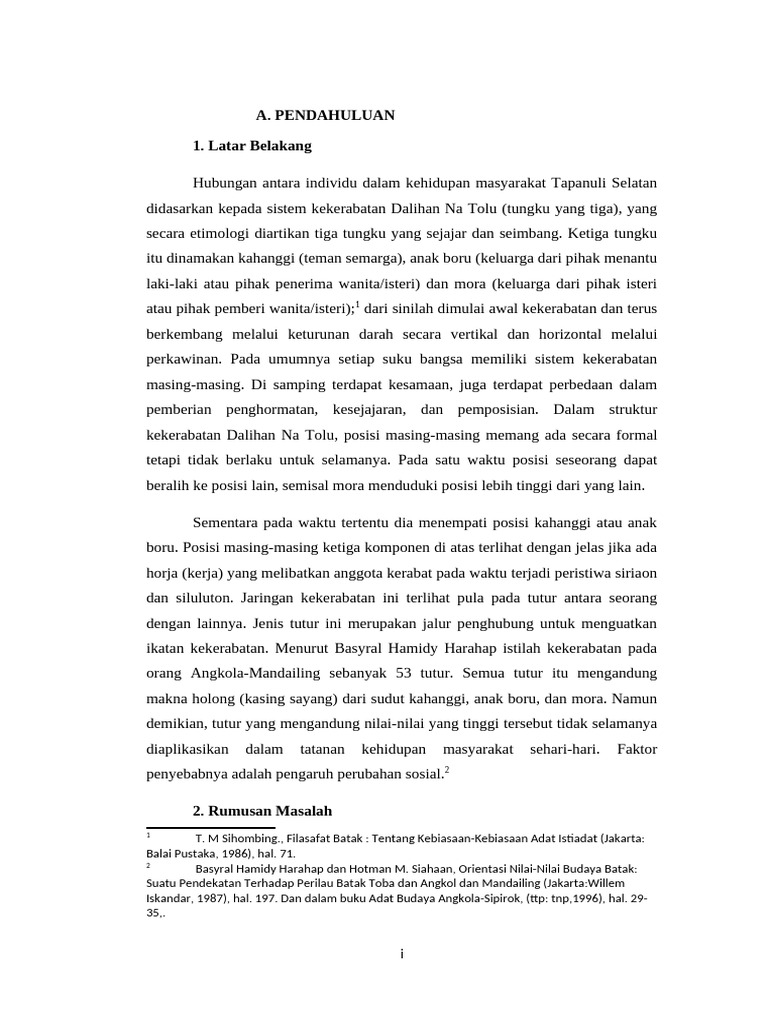 A. PENDAHULUAN

1. Latar Belakang

Hubungan antara individu dalam kehidupan masyarakat Tapanuli Selatan didasarkan kepada sistem kekerabatan Dalihan Na Tolu (tungku yang tiga), yang secara etimologi diartikan tiga tungku yang sejajar dan seimbang. Ketiga tungku itu dinamakan kahanggi (teman semarga), anak boru (keluarga dari pihak menantu laki-laki atau pihak penerima wanita/isteri) dan mora (keluarga dari pihak isteri atau pihak pemberi wanita/isteri);$^1$ dari sinilah dimulai awal kekerabatan dan terus berkembang melalui keturunan darah secara vertikal dan horizontal melalui perkawinan. Pada umumnya setiap suku bangsa memiliki sistem kekerabatan masing-masing. Di samping terdapat kesamaan, juga terdapat perbedaan dalam pemberian penghormatan, kesejajaran, dan pemposisian. Dalam struktur kekerabatan Dalihan Na Tolu, posisi masing-masing memang ada secara formal tetapi tidak berlaku untuk selamanya. Pada satu waktu posisi seseorang dapat beralih ke posisi lain, semisal mora menduduki posisi lebih tinggi dari yang lain.

Sementara pada waktu tertentu dia menempati posisi kahanggi atau anak boru. Posisi masing-masing ketiga komponen di atas terlihat dengan jelas jika ada horja (kerja) yang melibatkan anggota kerabat pada waktu terjadi peristiwa siriaon dan siluluton. Jaringan kekerabatan ini terlihat pula pada tutur antara seorang dengan lainnya. Jenis tutur ini merupakan jalur penghubung untuk menguatkan ikatan kekerabatan. Menurut Basyral Hamidy Harahap istilah kekerabatan pada orang Angkola-Mandailing sebanyak 53 tutur. Semua tutur itu mengandung makna holong (kasing sayang) dari sudut kahanggi, anak boru, dan mora. Namun demikian, tutur yang mengandung nilai-nilai yang tinggi tersebut tidak selamanya diaplikasikan dalam tatanan kehidupan masyarakat sehari-hari. Faktor penyebabnya adalah pengaruh perubahan sosial.$^2$

2. Rumusan Masalah

$^1$ T. M Sihombing., Filasafat Batak : Tentang Kebiasaan-Kebiasaan Adat Istiadat (Jakarta: Balai Pustaka, 1986), hal. 71.
$^2$ Basyral Hamidy Harahap dan Hotman M. Siahaan, Orientasi Nilai-Nilai Budaya Batak: Suatu Pendekatan Terhadap Perilau Batak Toba dan Angkol dan Mandailing (Jakarta:Willem Iskandar, 1987), hal. 197. Dan dalam buku Adat Budaya Angkola-Sipirok, (ttp: tnp,1996), hal. 29-35,.

i